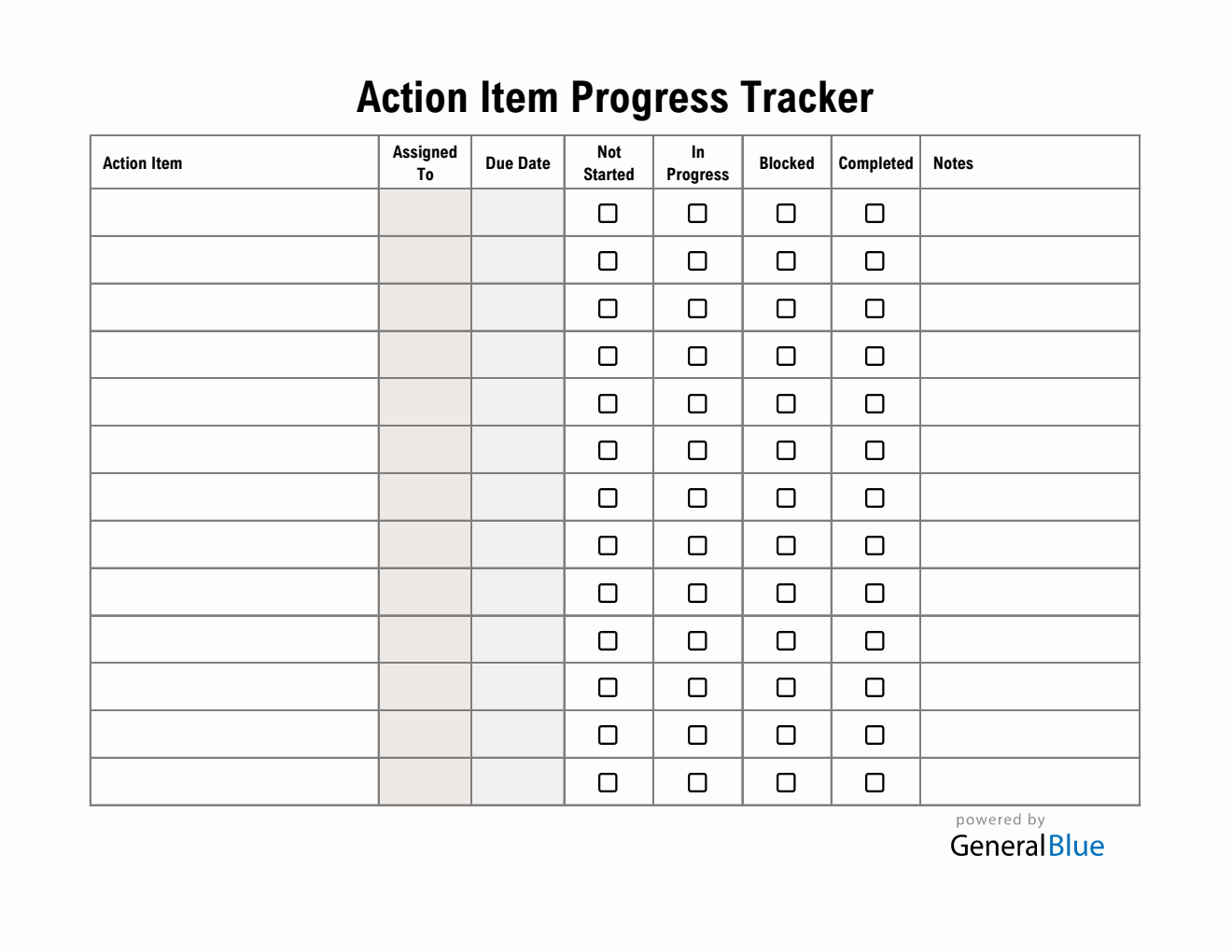 Action Item Progress Tracker

| Action Item | Assigned To | Due Date | Not Started | In Progress | Blocked | Completed | Notes |
|---|---|---|---|---|---|---|---|
| | | | ☐ | ☐ | ☐ | ☐ | |
| | | | ☐ | ☐ | ☐ | ☐ | |
| | | | ☐ | ☐ | ☐ | ☐ | |
| | | | ☐ | ☐ | ☐ | ☐ | |
| | | | ☐ | ☐ | ☐ | ☐ | |
| | | | ☐ | ☐ | ☐ | ☐ | |
| | | | ☐ | ☐ | ☐ | ☐ | |
| | | | ☐ | ☐ | ☐ | ☐ | |
| | | | ☐ | ☐ | ☐ | ☐ | |
| | | | ☐ | ☐ | ☐ | ☐ | |
| | | | ☐ | ☐ | ☐ | ☐ | |
| | | | ☐ | ☐ | ☐ | ☐ | |
| | | | ☐ | ☐ | ☐ | ☐ | |

powered by
GeneralBlue